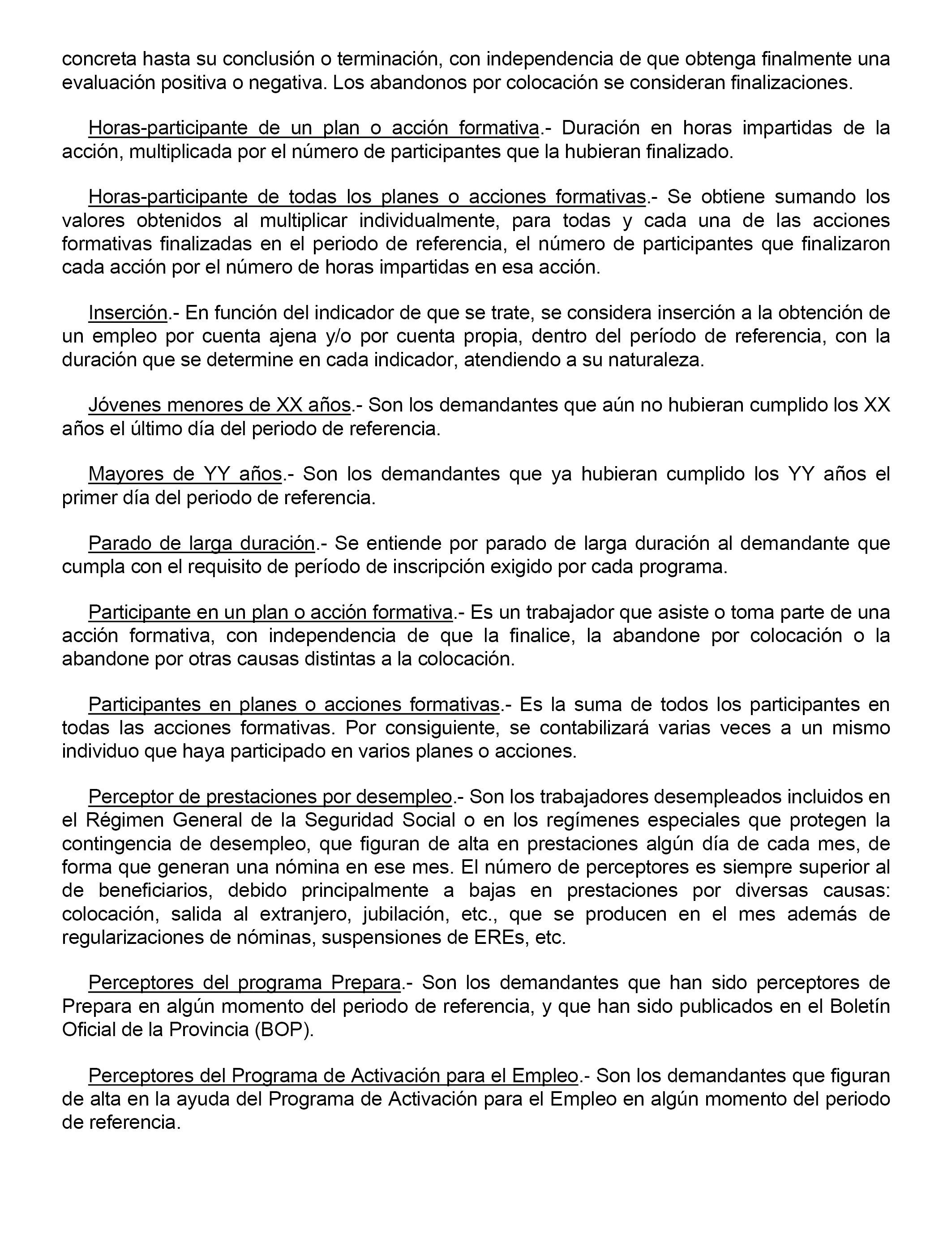 concreta hasta su conclusión o terminación, con independencia de que obtenga finalmente una evaluación positiva o negativa. Los abandonos por colocación se consideran finalizaciones.

Horas-participante de un plan o acción formativa.- Duración en horas impartidas de la acción, multiplicada por el número de participantes que la hubieran finalizado.

Horas-participante de todas los planes o acciones formativas.- Se obtiene sumando los valores obtenidos al multiplicar individualmente, para todas y cada una de las acciones formativas finalizadas en el periodo de referencia, el número de participantes que finalizaron cada acción por el número de horas impartidas en esa acción.

Inserción.- En función del indicador de que se trate, se considera inserción a la obtención de un empleo por cuenta ajena y/o por cuenta propia, dentro del período de referencia, con la duración que se determine en cada indicador, atendiendo a su naturaleza.

Jóvenes menores de XX años.- Son los demandantes que aún no hubieran cumplido los XX años el último día del periodo de referencia.

Mayores de YY años.- Son los demandantes que ya hubieran cumplido los YY años el primer día del periodo de referencia.

Parado de larga duración.- Se entiende por parado de larga duración al demandante que cumpla con el requisito de período de inscripción exigido por cada programa.

Participante en un plan o acción formativa.- Es un trabajador que asiste o toma parte de una acción formativa, con independencia de que la finalice, la abandone por colocación o la abandone por otras causas distintas a la colocación.

Participantes en planes o acciones formativas.- Es la suma de todos los participantes en todas las acciones formativas. Por consiguiente, se contabilizará varias veces a un mismo individuo que haya participado en varios planes o acciones.

Perceptor de prestaciones por desempleo.- Son los trabajadores desempleados incluidos en el Régimen General de la Seguridad Social o en los regímenes especiales que protegen la contingencia de desempleo, que figuran de alta en prestaciones algún día de cada mes, de forma que generan una nómina en ese mes. El número de perceptores es siempre superior al de beneficiarios, debido principalmente a bajas en prestaciones por diversas causas: colocación, salida al extranjero, jubilación, etc., que se producen en el mes además de regularizaciones de nóminas, suspensiones de EREs, etc.

Perceptores del programa Prepara.- Son los demandantes que han sido perceptores de Prepara en algún momento del periodo de referencia, y que han sido publicados en el Boletín Oficial de la Provincia (BOP).

Perceptores del Programa de Activación para el Empleo.- Son los demandantes que figuran de alta en la ayuda del Programa de Activación para el Empleo en algún momento del periodo de referencia.